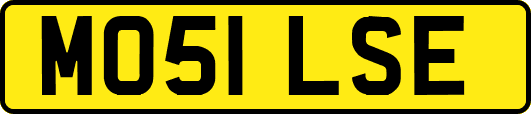 MO51 LSE